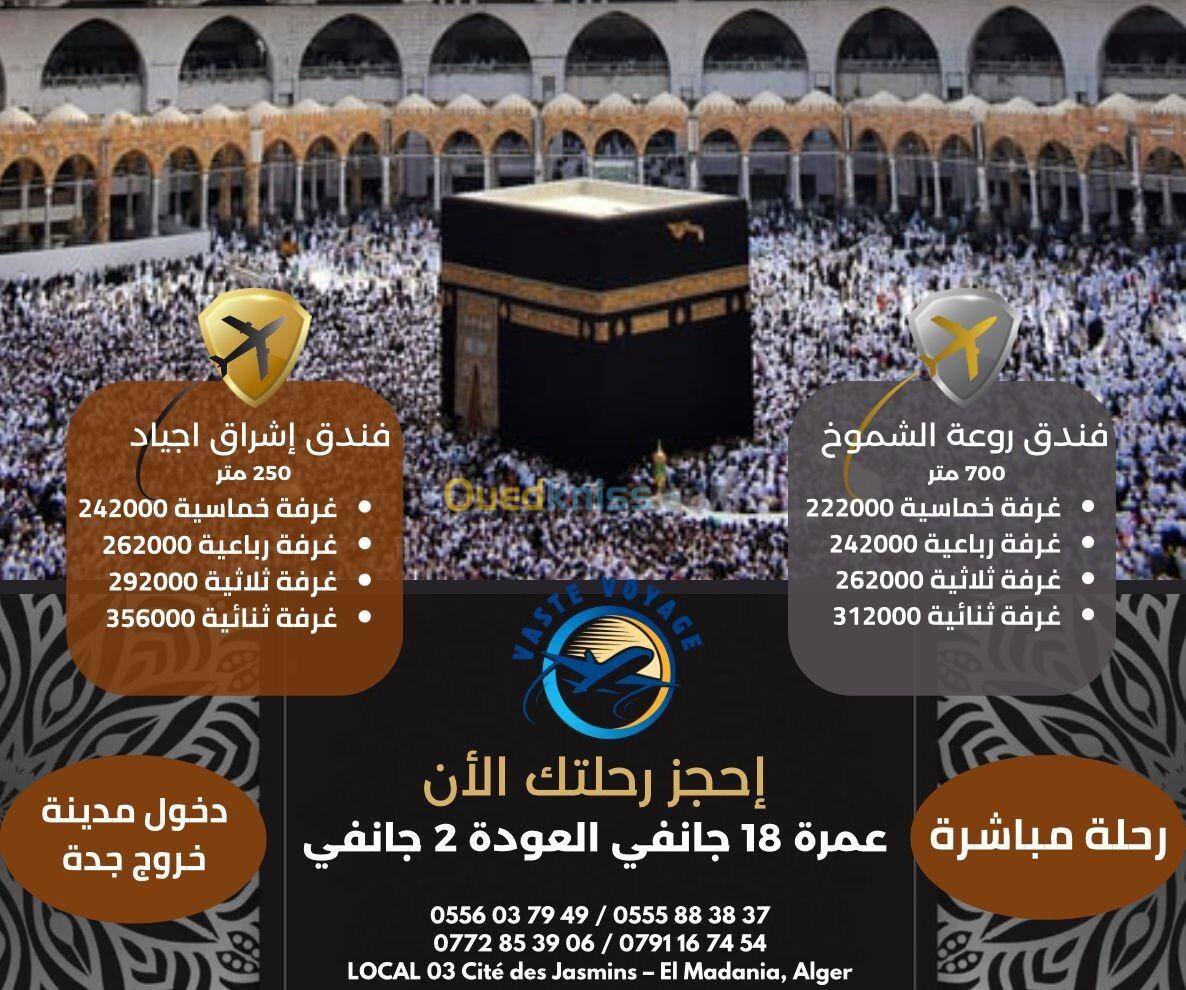 فندق روعة الشموخ
700 متر
• غرفة خماسية 222000
• غرفة رباعية 242000
• غرفة ثلاثية 262000
• غرفة ثنائية 312000

فندق إشراق اجياد
250 متر
• غرفة خماسية 242000
• غرفة رباعية 262000
• غرفة ثلاثية 292000
• غرفة ثنائية 356000

VASTE VOYAGE

إحجز رحلتك الأن
عمرة 18 جانفي العودة 2 جانفي

رحلة مباشرة

دخول مدينة
خروج جدة

0556 03 79 49 / 0555 88 38 37
0772 85 39 06 / 0791 16 74 54
LOCAL 03 Cité des Jasmins – El Madania, Alger

Ouedkniss